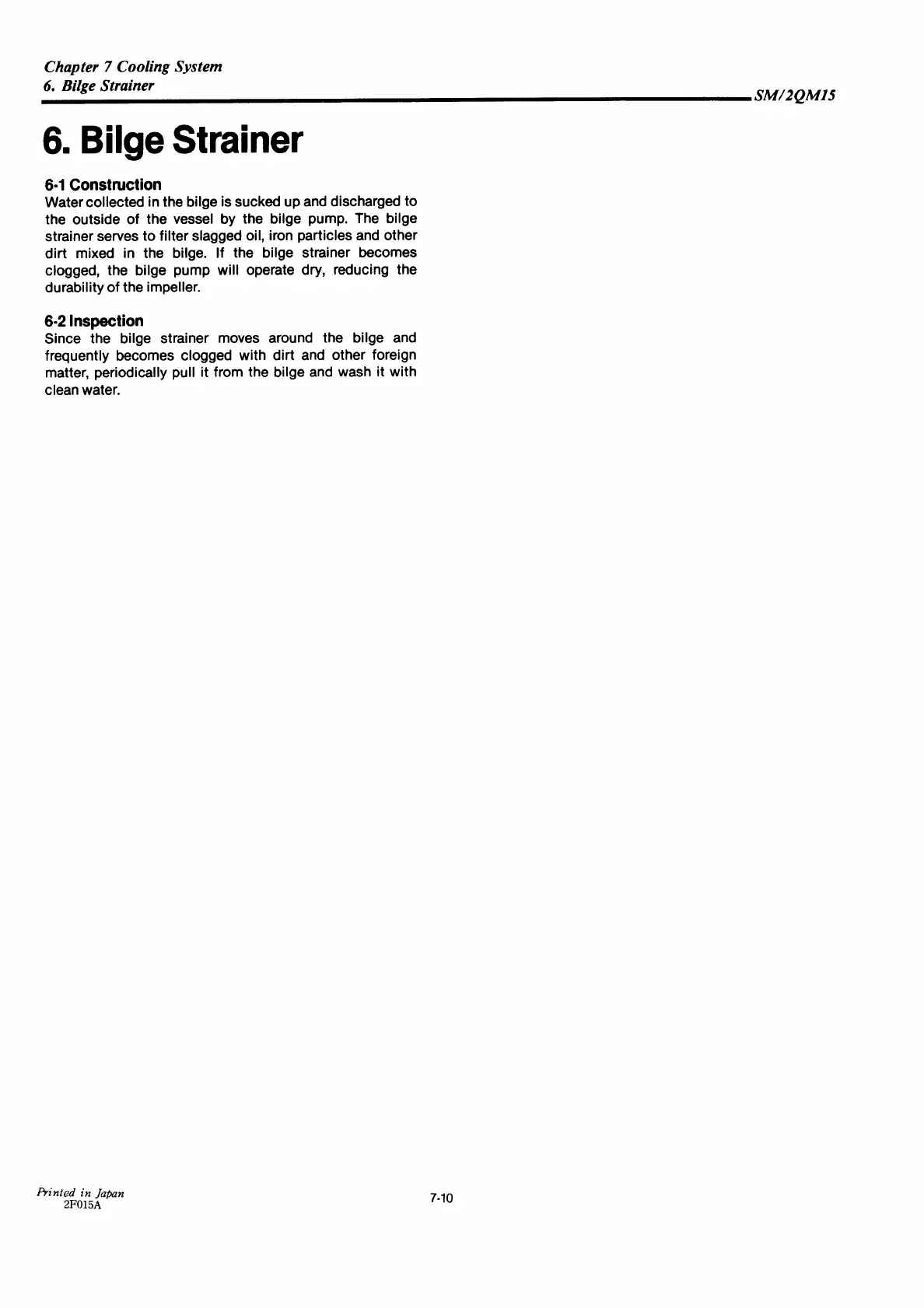 Chapter 7 Cooling System
6. Bilge Strainer

SM/2QM15

6. Bilge Strainer

6-1 Construction
Water collected in the bilge is sucked up and discharged to the outside of the vessel by the bilge pump. The bilge strainer serves to filter slagged oil, iron particles and other dirt mixed in the bilge. If the bilge strainer becomes clogged, the bilge pump will operate dry, reducing the durability of the impeller.

6-2 Inspection
Since the bilge strainer moves around the bilge and frequently becomes clogged with dirt and other foreign matter, periodically pull it from the bilge and wash it with clean water.

Printed in Japan
2F015A

7-10